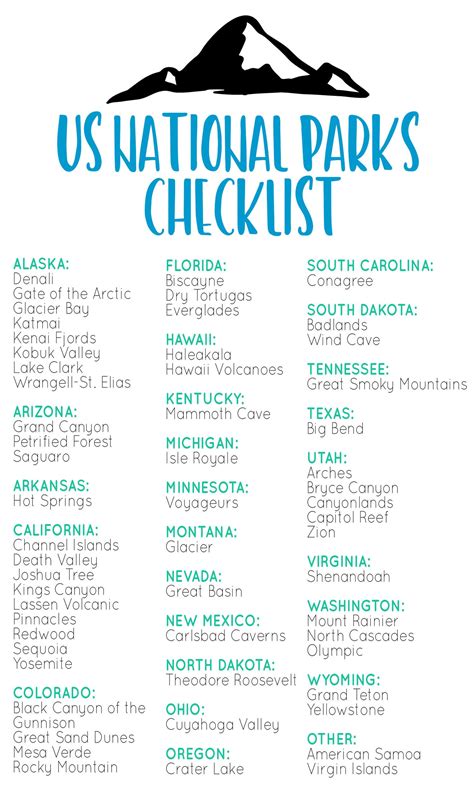 US NATIONAL PARKS CHECKLIST

ALASKA:
Denali
Gate of the Arctic
Glacier Bay
Katmai
Kenai Fjords
Kobuk Valley
Lake Clark
Wrangell-St. Elias

ARIZONA:
Grand Canyon
Petrified Forest
Saguaro

ARKANSAS:
Hot Springs

CALIFORNIA:
Channel Islands
Death Valley
Joshua Tree
Kings Canyon
Lassen Volcanic
Pinnacles
Redwood
Sequoia
Yosemite

COLORADO:
Black Canyon of the Gunnison
Great Sand Dunes
Mesa Verde
Rocky Mountain

FLORIDA:
Biscayne
Dry Tortugas
Everglades

HAWAII:
Haleakala
Hawaii Volcanoes

KENTUCKY:
Mammoth Cave

MICHIGAN:
Isle Royale

MINNESOTA:
Voyageurs

MONTANA:
Glacier

NEVADA:
Great Basin

NEW MEXICO:
Carlsbad Caverns

NORTH DAKOTA:
Theodore Roosevelt

OHIO:
Cuyahoga Valley

OREGON:
Crater Lake

SOUTH CAROLINA:
Conagree

SOUTH DAKOTA:
Badlands
Wind Cave

TENNESSEE:
Great Smoky Mountains

TEXAS:
Big Bend

UTAH:
Arches
Bryce Canyon
Canyonlands
Capitol Reef
Zion

VIRGINIA:
Shenandoah

WASHINGTON:
Mount Rainier
North Cascades
Olympic

WYOMING:
Grand Teton
Yellowstone

OTHER:
American Samoa
Virgin Islands